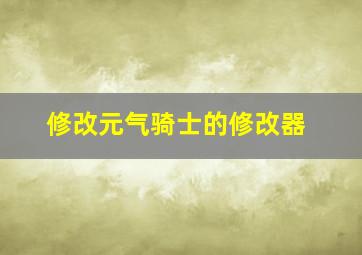 修改元气骑士的修改器